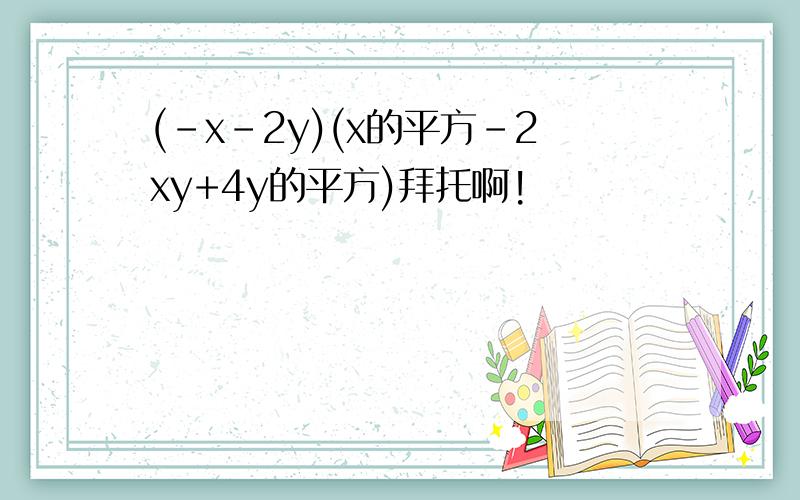 (-x-2y)(x的平方-2xy+4y的平方)拜托啊!